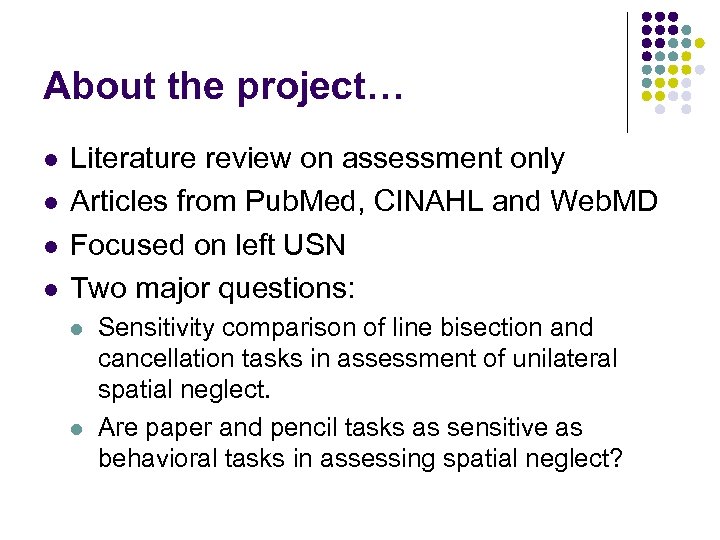 About the project…

• Literature review on assessment only
• Articles from PubMed, CINAHL and WebMD
• Focused on left USN
• Two major questions:
• Sensitivity comparison of line bisection and cancellation tasks in assessment of unilateral spatial neglect.
• Are paper and pencil tasks as sensitive as behavioral tasks in assessing spatial neglect?